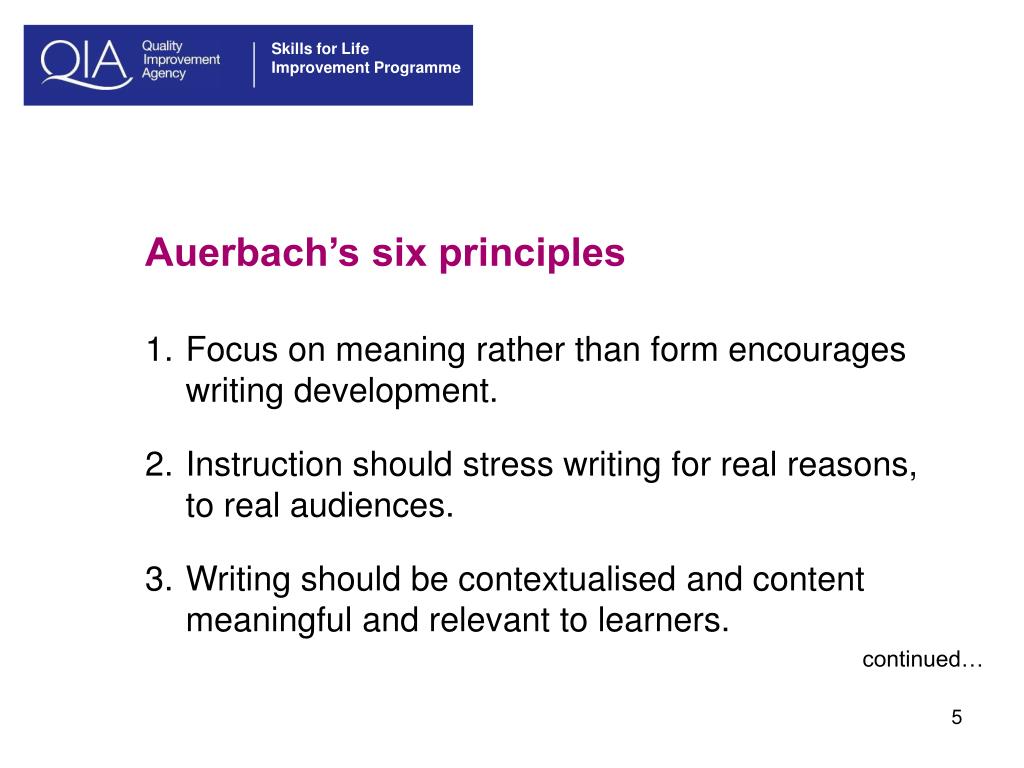 QIA Quality Improvement Agency

Skills for Life Improvement Programme

Auerbach's six principles

1. Focus on meaning rather than form encourages writing development.

2. Instruction should stress writing for real reasons, to real audiences.

3. Writing should be contextualised and content meaningful and relevant to learners.

continued…

5